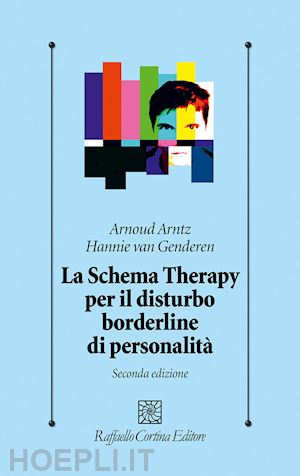 Arnoud Arntz
Hannie van Genderen

La Schema Therapy per il disturbo borderline di personalità

Seconda edizione

Raffaello Cortina Editore

HOEPLI.IT